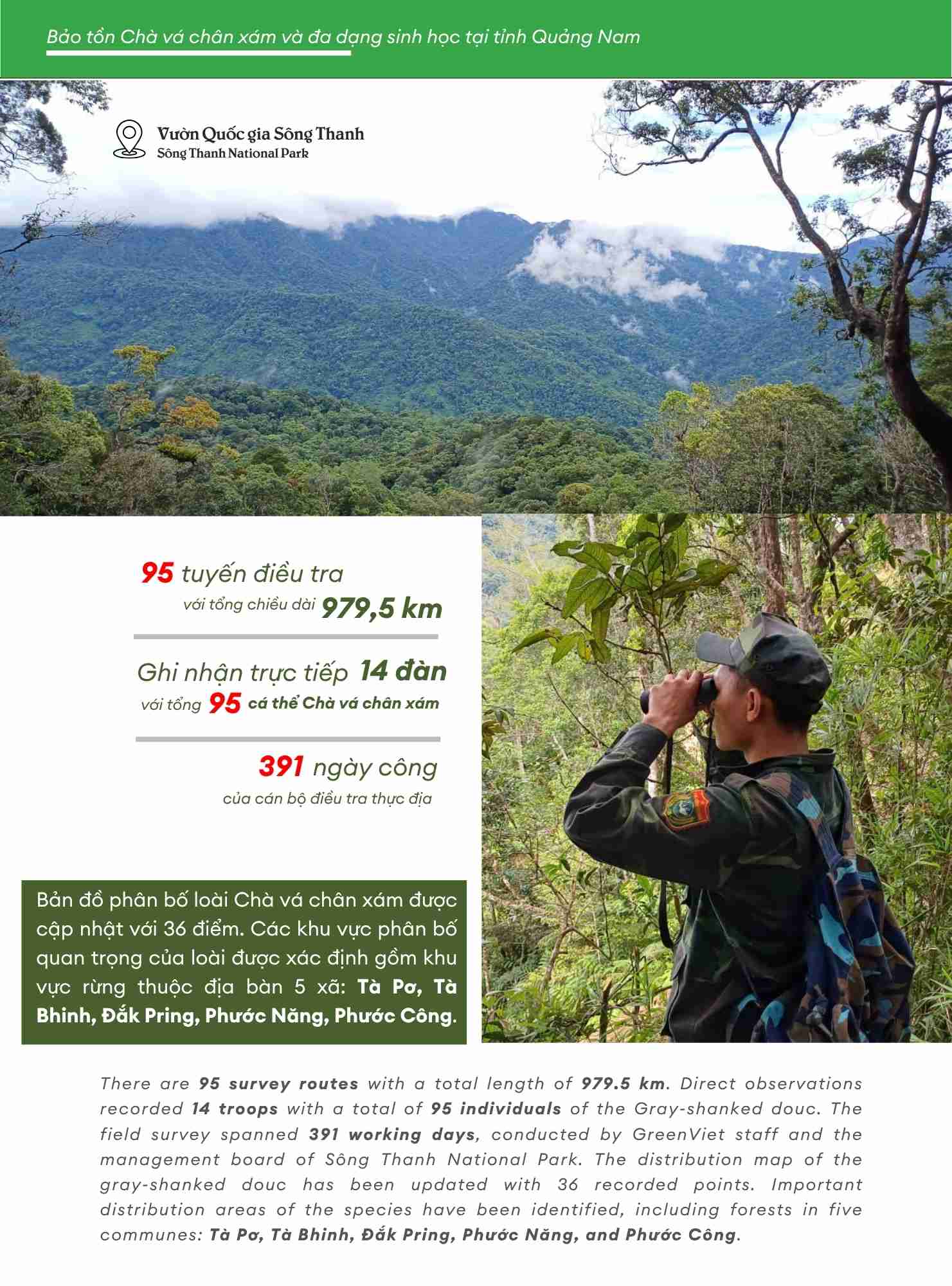 Bảo tồn Chà vá chân xám và đa dạng sinh học tại tỉnh Quảng Nam

Vườn Quốc gia Sông Thanh
Sông Thanh National Park

95 tuyến điều tra
với tổng chiều dài 979,5 km

Ghi nhận trực tiếp 14 đàn
với tổng 95 cá thể Chà vá chân xám

391 ngày công
của cán bộ điều tra thực địa

Bản đồ phân bố loài Chà vá chân xám được cập nhật với 36 điểm. Các khu vực phân bố quan trọng của loài được xác định gồm khu vực rừng thuộc địa bàn 5 xã: Tà Pơ, Tà Bhinh, Đắk Pring, Phước Năng, Phước Công.

There are 95 survey routes with a total length of 979.5 km. Direct observations recorded 14 troops with a total of 95 individuals of the Gray-shanked douc. The field survey spanned 391 working days, conducted by GreenViet staff and the management board of Sông Thanh National Park. The distribution map of the gray-shanked douc has been updated with 36 recorded points. Important distribution areas of the species have been identified, including forests in five communes: Tà Pơ, Tà Bhinh, Đắk Pring, Phước Năng, and Phước Công.